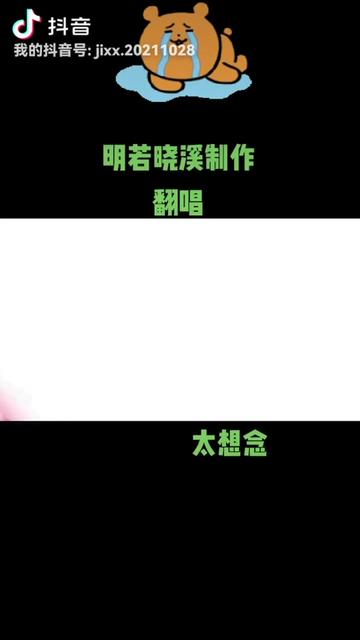 抖音
我的抖音号: jixx.20211028

明若晓溪制作
翻唱

太想念